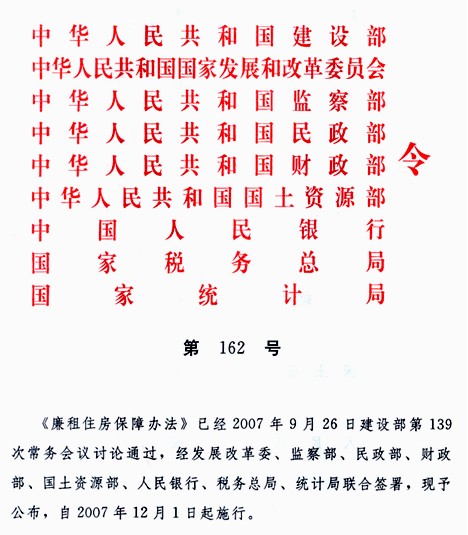 中华人民共和国建设部
中华人民共和国国家发展和改革委员会
中华人民共和国监察部
中华人民共和国民政部
中华人民共和国财政部
中华人民共和国国土资源部
中国人民银行
国家税务总局
国家统计局

令

第 162 号

《廉租住房保障办法》已经 2007 年 9 月 26 日建设部第 139 次常务会议讨论通过，经发展改革委、监察部、民政部、财政部、国土资源部、人民银行、税务总局、统计局联合签署，现予公布，自 2007 年 12 月 1 日起施行。